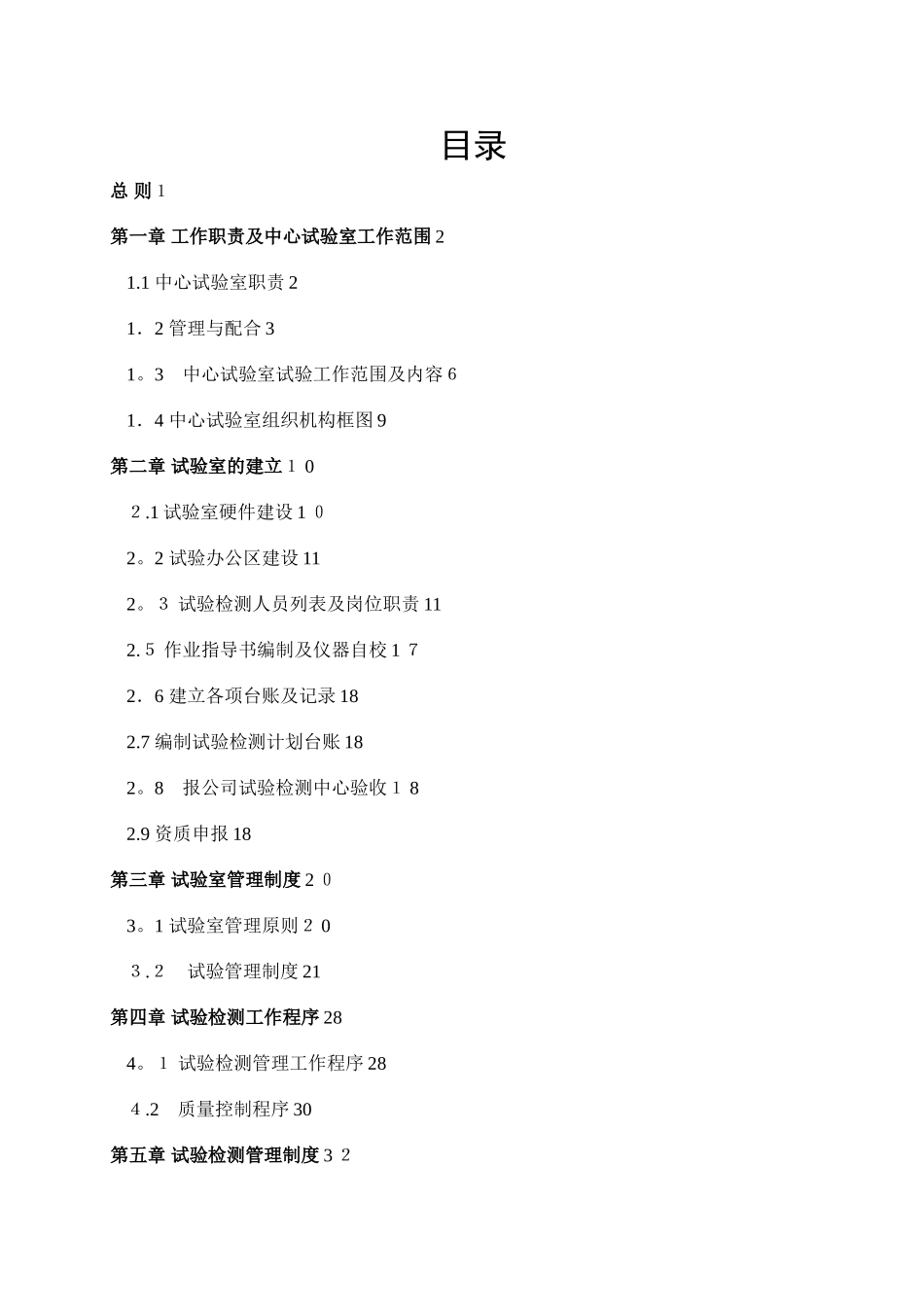 目录

总 则 1

第一章 工作职责及中心试验室工作范围 2

1.1 中心试验室职责 2

1．2 管理与配合 3

1。3　中心试验室试验工作范围及内容 6

1．4 中心试验室组织机构框图 9

第二章 试验室的建立 1 0

2 .1 试验室硬件建设 1 0

2。2 试验办公区建设 11

2。 3 试验检测人员列表及岗位职责 11

2. 5 作业指导书编制及仪器自校 1 7

2．6 建立各项台账及记录 18

2.7 编制试验检测计划台账 18

2。8　报公司试验检测中心验收 1 8

2.9 资质申报 18

第三章 试验室管理制度 2 0

3。1 试验室管理原则 2 0

3 . 2　试验管理制度 21

第四章 试验检测工作程序 28

4。 1 试验检测管理工作程序 28

4 .2　质量控制程序 30

第五章 试验检测管理制度 3 2